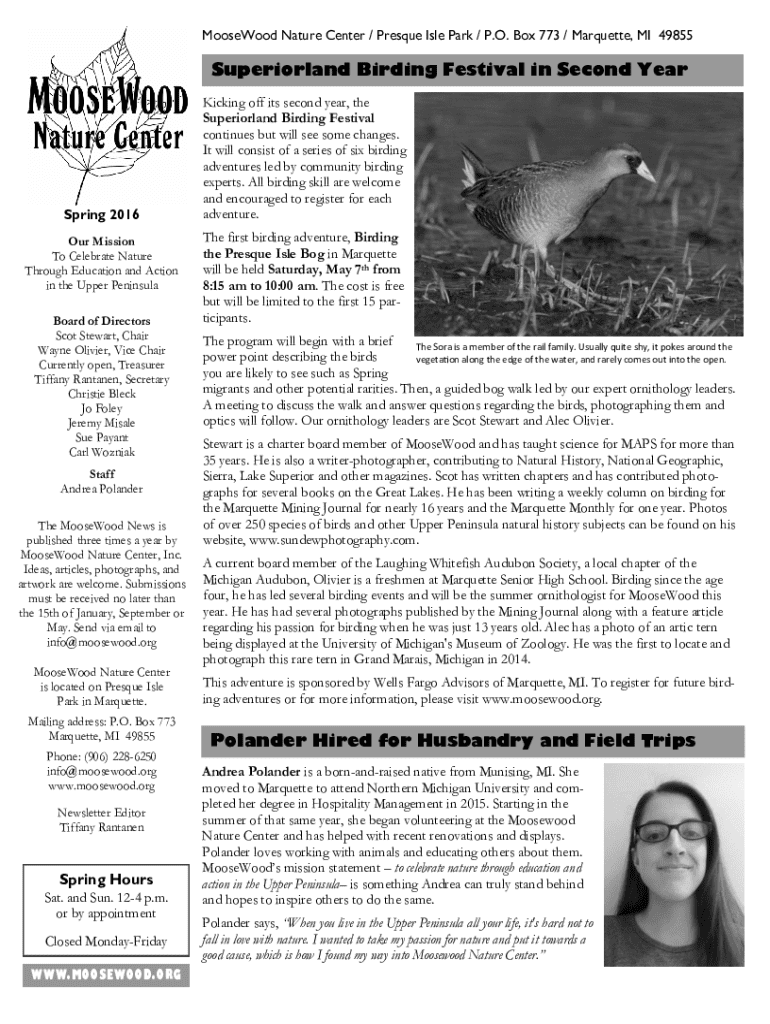 MooseWood Nature Center / Presque Isle Park / P.O. Box 773 / Marquette, MI 49855

MOOSEWOOD
Nature Center

Spring 2016

Our Mission
To Celebrate Nature Through Education and Action in the Upper Peninsula

Board of Directors
Scot Stewart, Chair
Wayne Olivier, Vice Chair
Currently open, Treasurer
Tiffany Rantanen, Secretary
Christie Bleck
Jo Foley
Jeremy Misale
Sue Payant
Carl Wozniak

Staff
Andrea Polander

The MooseWood News is published three times a year by MooseWood Nature Center, Inc. Ideas, articles, photographs, and artwork are welcome. Submissions must be received no later than the 15th of January, September or May. Send via email to info@moosewood.org

MooseWood Nature Center is located on Presque Isle Park in Marquette.

Mailing address: P.O. Box 773
Marquette, MI 49855

Phone: (906) 228-6250
info@moosewood.org
www.moosewood.org

Newsletter Editor
Tiffany Rantanen

Spring Hours
Sat. and Sun. 12-4 p.m. or by appointment

Closed Monday-Friday

WWW.MOOSEWOOD.ORG

Superiorland Birding Festival in Second Year

Kicking off its second year, the Superiorland Birding Festival continues but will see some changes. It will consist of a series of six birding adventures led by community birding experts. All birding skill are welcome and encouraged to register for each adventure.

The first birding adventure, Birding the Presque Isle Bog in Marquette will be held Saturday, May 7th from 8:15 am to 10:00 am. The cost is free but will be limited to the first 15 participants.

The Sora is a member of the rail family. Usually quite shy, it pokes around the vegetation along the edge of the water, and rarely comes out into the open.

The program will begin with a brief power point describing the birds you are likely to see such as Spring migrants and other potential rarities. Then, a guided bog walk led by our expert ornithology leaders. A meeting to discuss the walk and answer questions regarding the birds, photographing them and optics will follow. Our ornithology leaders are Scot Stewart and Alec Olivier.

Stewart is a charter board member of MooseWood and has taught science for MAPS for more than 35 years. He is also a writer-photographer, contributing to Natural History, National Geographic, Sierra, Lake Superior and other magazines. Scot has written chapters and has contributed photographs for several books on the Great Lakes. He has been writing a weekly column on birding for the Marquette Mining Journal for nearly 16 years and the Marquette Monthly for one year. Photos of over 250 species of birds and other Upper Peninsula natural history subjects can be found on his website, www.sundewphotography.com.

A current board member of the Laughing Whitefish Audubon Society, a local chapter of the Michigan Audubon, Olivier is a freshmen at Marquette Senior High School. Birding since the age four, he has led several birding events and will be the summer ornithologist for MooseWood this year. He has had several photographs published by the Mining Journal along with a feature article regarding his passion for birding when he was just 13 years old. Alec has a photo of an artic tern being displayed at the University of Michigan's Museum of Zoology. He was the first to locate and photograph this rare tern in Grand Marais, Michigan in 2014.

This adventure is sponsored by Wells Fargo Advisors of Marquette, MI. To register for future birding adventures or for more information, please visit www.moosewood.org.

Polander Hired for Husbandry and Field Trips

Andrea Polander is a born-and-raised native from Munising, MI. She moved to Marquette to attend Northern Michigan University and completed her degree in Hospitality Management in 2015. Starting in the summer of that same year, she began volunteering at the Moosewood Nature Center and has helped with recent renovations and displays. Polander loves working with animals and educating others about them. MooseWood's mission statement – to celebrate nature through education and action in the Upper Peninsula– is something Andrea can truly stand behind and hopes to inspire others to do the same.

Polander says, "When you live in the Upper Peninsula all your life, it's hard not to fall in love with nature. I wanted to take my passion for nature and put it towards a good cause, which is how I found my way into Moosewood Nature Center."